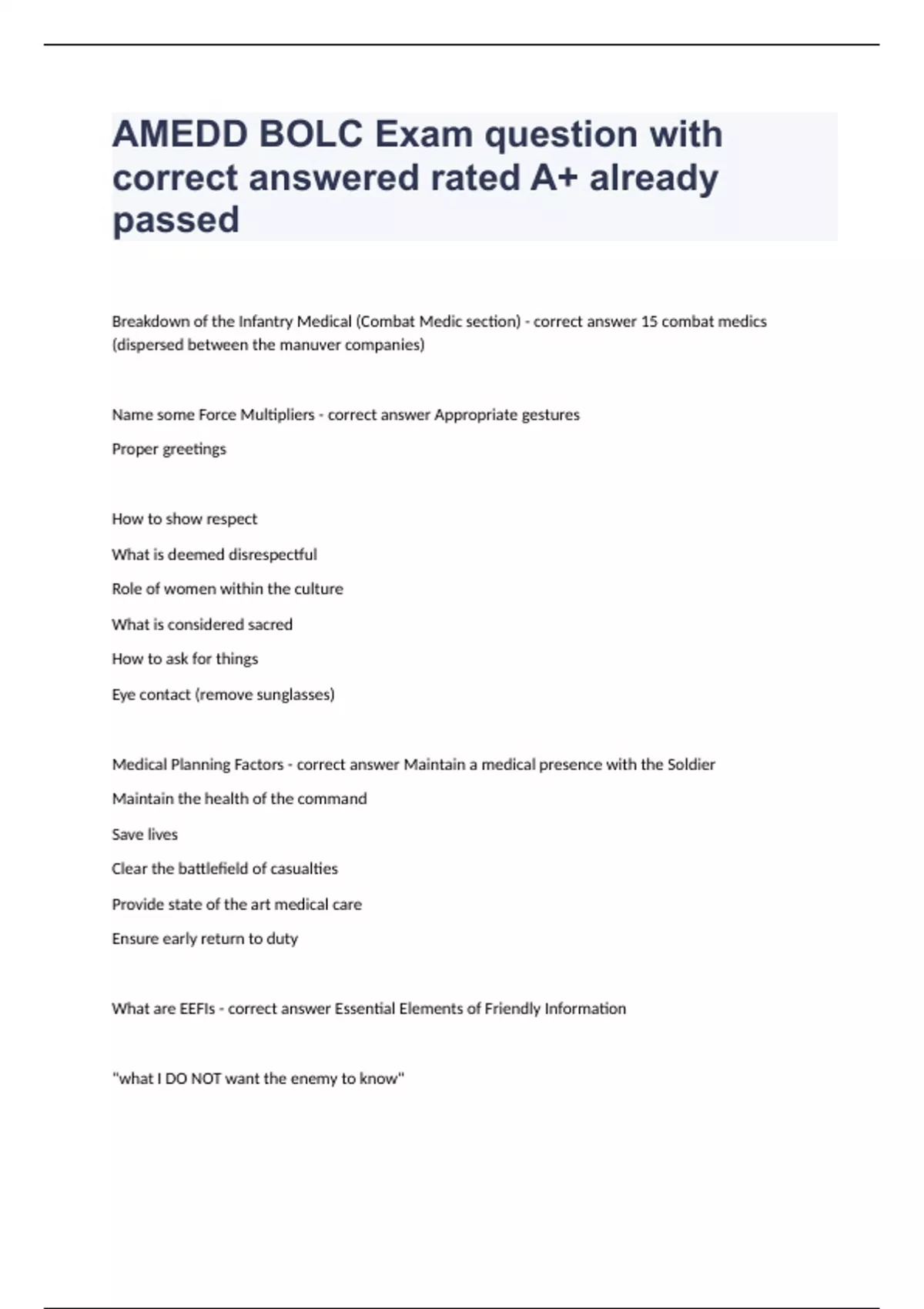 AMEDD BOLC Exam question with correct answered rated A+ already passed

Breakdown of the Infantry Medical (Combat Medic section) - correct answer 15 combat medics (dispersed between the manuver companies)

Name some Force Multipliers - correct answer Appropriate gestures

Proper greetings

How to show respect

What is deemed disrespectful

Role of women within the culture

What is considered sacred

How to ask for things

Eye contact (remove sunglasses)

Medical Planning Factors - correct answer Maintain a medical presence with the Soldier

Maintain the health of the command

Save lives

Clear the battlefield of casualties

Provide state of the art medical care

Ensure early return to duty

What are EEFIs - correct answer Essential Elements of Friendly Information

"what I DO NOT want the enemy to know"